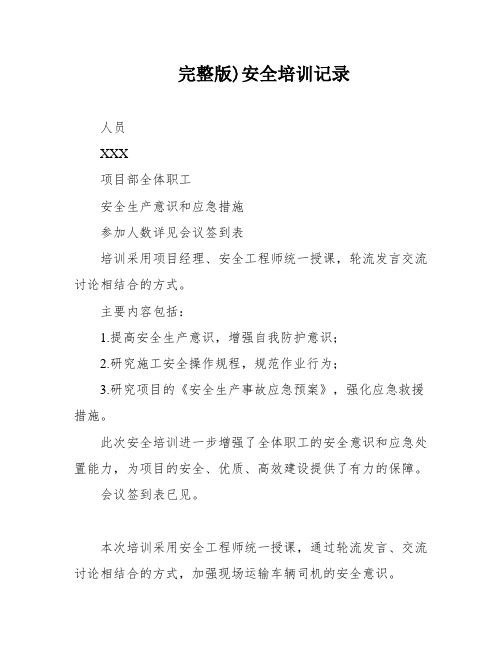 完整版)安全培训记录

人员

XXX

项目部全体职工

安全生产意识和应急措施

参加人数详见会议签到表

培训采用项目经理、安全工程师统一授课，轮流发言交流讨论相结合的方式。

主要内容包括：

1.提高安全生产意识，增强自我防护意识；

2.研究施工安全操作规程，规范作业行为；

3.研究项目的《安全生产事故应急预案》，强化应急救援措施。

此次安全培训进一步增强了全体职工的安全意识和应急处置能力，为项目的安全、优质、高效建设提供了有力的保障。

会议签到表已见。

本次培训采用安全工程师统一授课，通过轮流发言、交流讨论相结合的方式，加强现场运输车辆司机的安全意识。